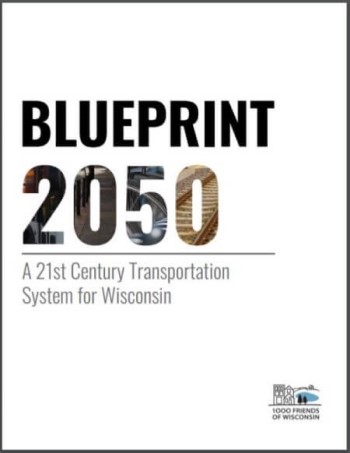 BLUEPRINT
2050

A 21st Century Transportation System for Wisconsin

1000 FRIENDS OF WISCONSIN